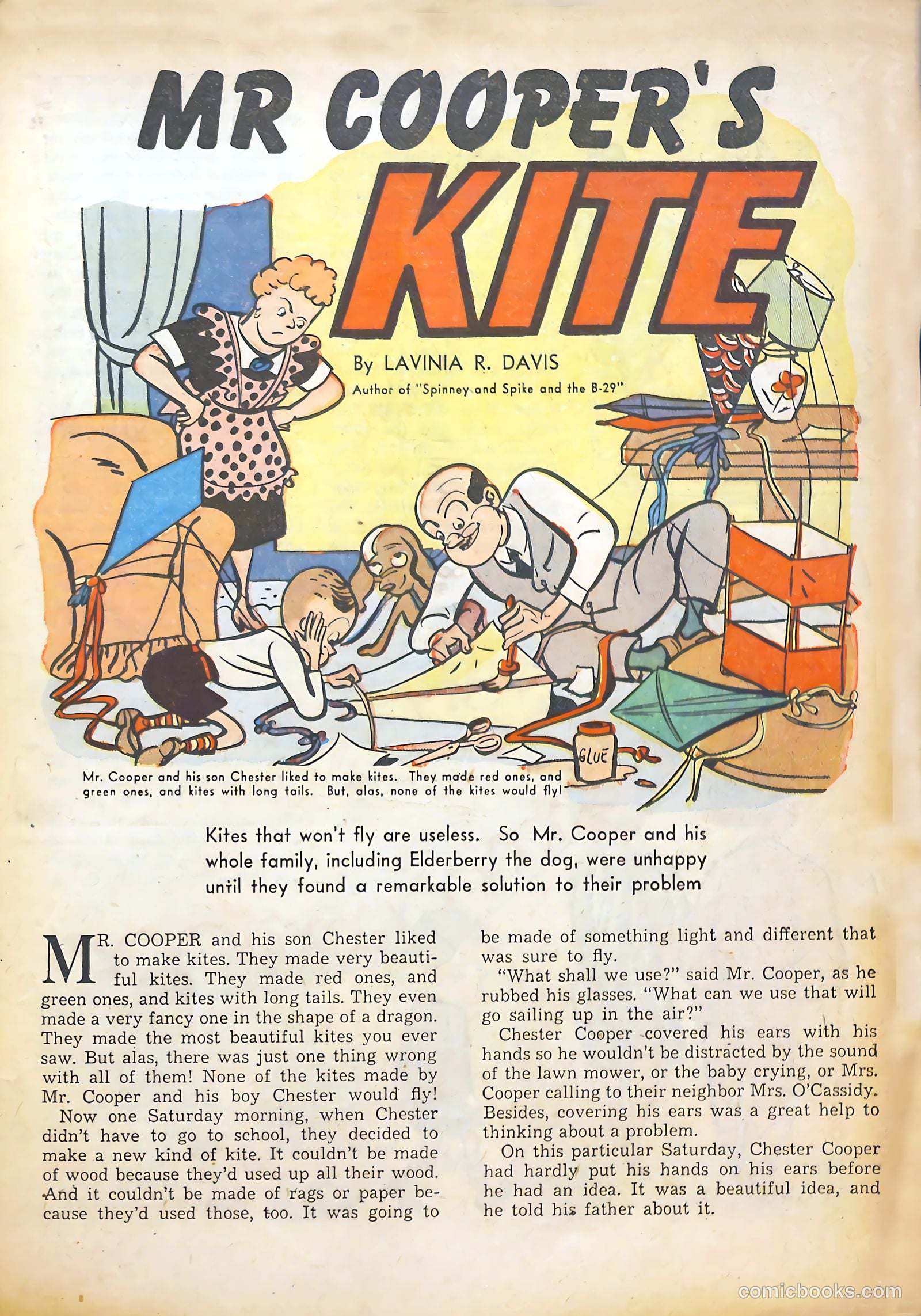 MR COOPER'S KITE

By LAVINIA R. DAVIS

Author of "Spinney and Spike and the B-29"

GLUE

Mr. Cooper and his son Chester liked to make kites. They made red ones, and green ones, and kites with long tails. But, alas, none of the kites would fly!

Kites that won't fly are useless. So Mr. Cooper and his whole family, including Elderberry the dog, were unhappy until they found a remarkable solution to their problem

MR. COOPER and his son Chester liked to make kites. They made very beautiful kites. They made red ones, and green ones, and kites with long tails. They even made a very fancy one in the shape of a dragon. They made the most beautiful kites you ever saw. But alas, there was just one thing wrong with all of them! None of the kites made by Mr. Cooper and his boy Chester would fly!

Now one Saturday morning, when Chester didn't have to go to school, they decided to make a new kind of kite. It couldn't be made of wood because they'd used up all their wood. And it couldn't be made of rags or paper because they'd used those, too. It was going to be made of something light and different that was sure to fly.

"What shall we use?" said Mr. Cooper, as he rubbed his glasses. "What can we use that will go sailing up in the air?"

Chester Cooper covered his ears with his hands so he wouldn't be distracted by the sound of the lawn mower, or the baby crying, or Mrs. Cooper calling to their neighbor Mrs. O'Cassidy. Besides, covering his ears was a great help to thinking about a problem.

On this particular Saturday, Chester Cooper had hardly put his hands on his ears before he had an idea. It was a beautiful idea, and he told his father about it.

comicbooks.com